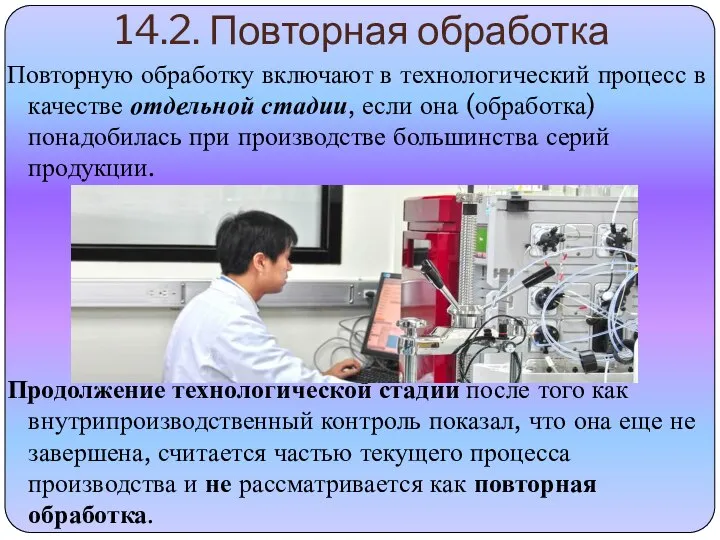 14.2. Повторная обработка

Повторную обработку включают в технологический процесс в качестве отдельной стадии, если она (обработка) понадобилась при производстве большинства серий продукции.

Продолжение технологической стадии после того как внутрипроизводственный контроль показал, что она еще не завершена, считается частью текущего процесса производства и не рассматривается как повторная обработка.